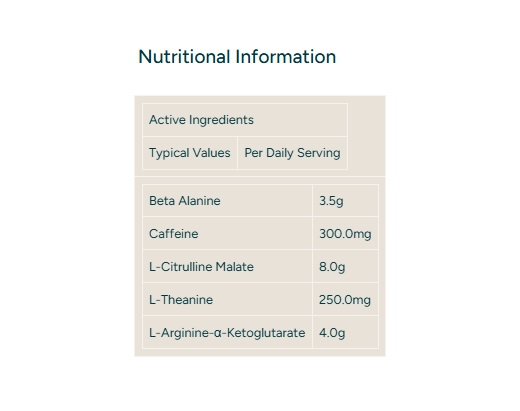 Nutritional Information

| Active Ingredients | |
|---|---|
| Typical Values | Per Daily Serving |

| Beta Alanine | 3.5g |
|---|---|
| Caffeine | 300.0mg |
| L-Citrulline Malate | 8.0g |
| L-Theanine | 250.0mg |
| L-Arginine-α-Ketoglutarate | 4.0g |